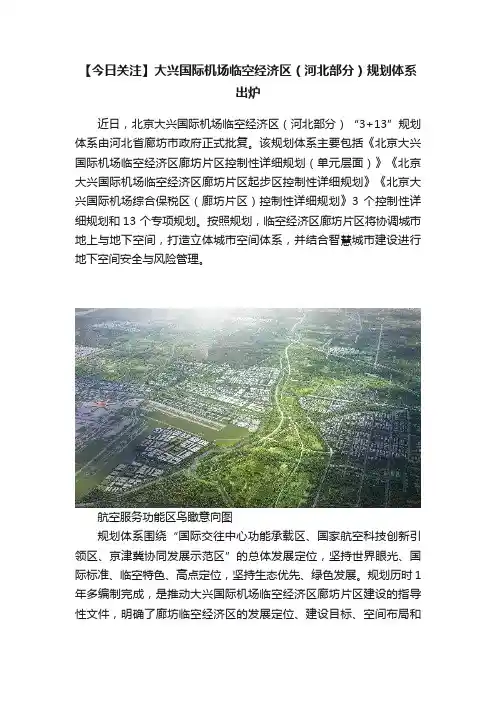 【今日关注】大兴国际机场临空经济区（河北部分）规划体系出炉

近日，北京大兴国际机场临空经济区（河北部分）“3+13”规划体系由河北省廊坊市政府正式批复。该规划体系主要包括《北京大兴国际机场临空经济区廊坊片区控制性详细规划（单元层面）》《北京大兴国际机场临空经济区廊坊片区起步区控制性详细规划》《北京大兴国际机场综合保税区（廊坊片区）控制性详细规划》3 个控制性详细规划和 13 个专项规划。按照规划，临空经济区廊坊片区将协调城市地上与地下空间，打造立体城市空间体系，并结合智慧城市建设进行地下空间安全与风险管理。

航空服务功能区鸟瞰意向图

规划体系围绕“国际交往中心功能承载区、国家航空科技创新引领区、京津冀协同发展示范区”的总体发展定位，坚持世界眼光、国际标准、临空特色、高点定位，坚持生态优先、绿色发展。规划历时 1 年多编制完成，是推动大兴国际机场临空经济区廊坊片区建设的指导性文件，明确了廊坊临空经济区的发展定位、建设目标、空间布局和